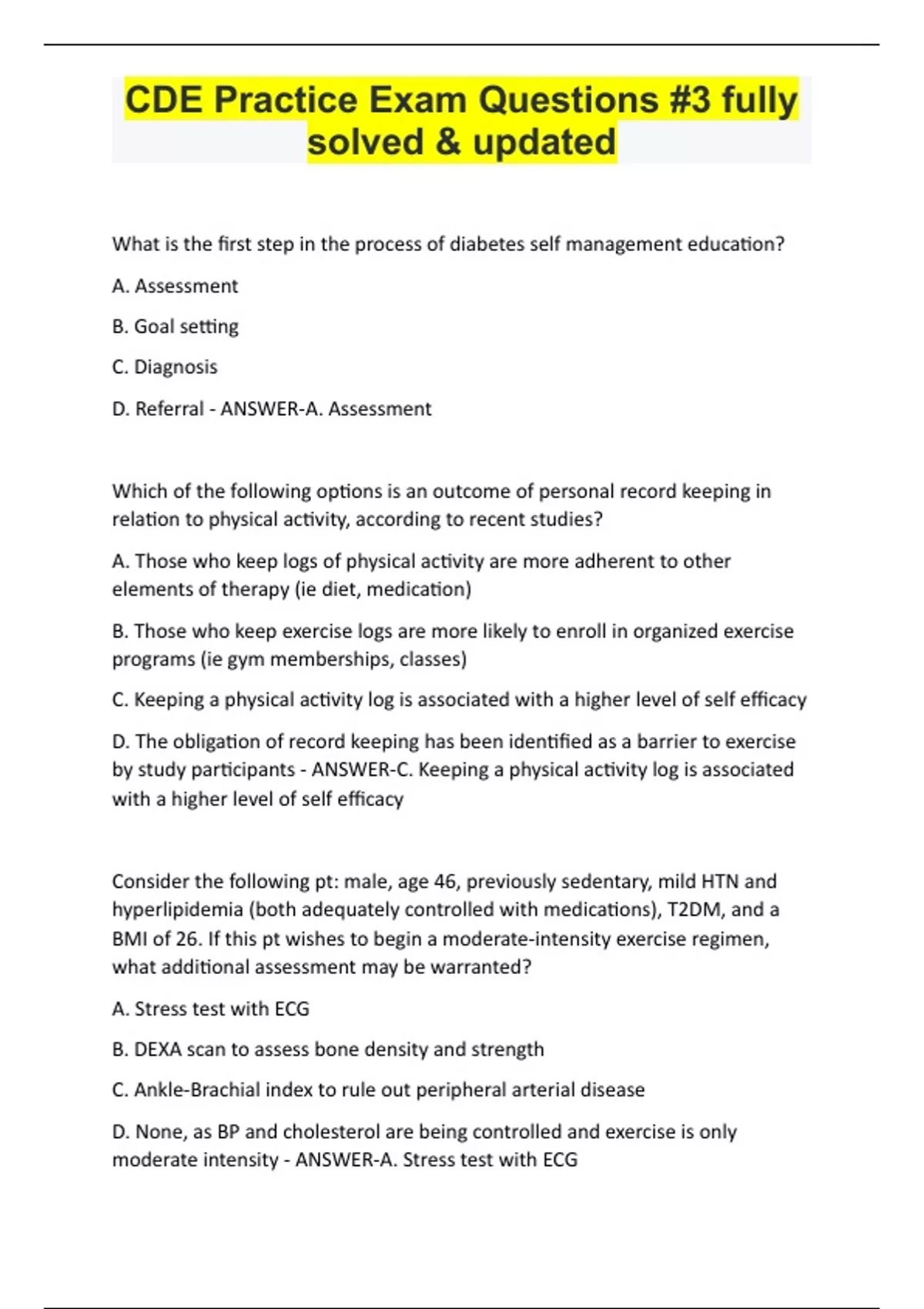 CDE Practice Exam Questions #3 fully solved & updated

What is the first step in the process of diabetes self management education?

A. Assessment

B. Goal setting

C. Diagnosis

D. Referral - ANSWER-A. Assessment

Which of the following options is an outcome of personal record keeping in relation to physical activity, according to recent studies?

A. Those who keep logs of physical activity are more adherent to other elements of therapy (ie diet, medication)

B. Those who keep exercise logs are more likely to enroll in organized exercise programs (ie gym memberships, classes)

C. Keeping a physical activity log is associated with a higher level of self efficacy

D. The obligation of record keeping has been identified as a barrier to exercise by study participants - ANSWER-C. Keeping a physical activity log is associated with a higher level of self efficacy

Consider the following pt: male, age 46, previously sedentary, mild HTN and hyperlipidemia (both adequately controlled with medications), T2DM, and a BMI of 26. If this pt wishes to begin a moderate-intensity exercise regimen, what additional assessment may be warranted?

A. Stress test with ECG

B. DEXA scan to assess bone density and strength

C. Ankle-Brachial index to rule out peripheral arterial disease

D. None, as BP and cholesterol are being controlled and exercise is only moderate intensity - ANSWER-A. Stress test with ECG